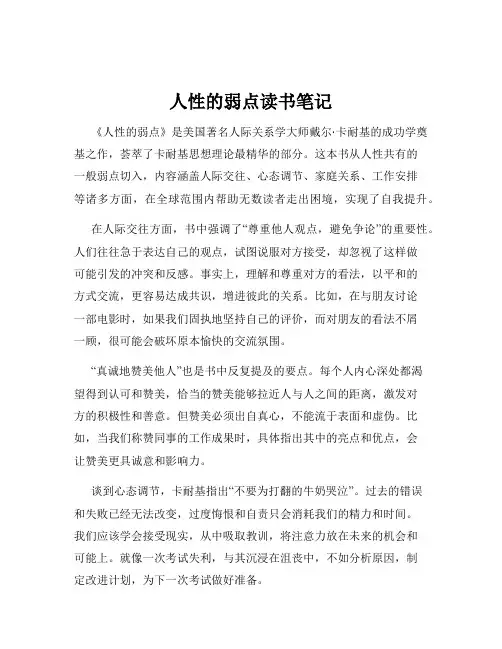 人性的弱点读书笔记

《人性的弱点》是美国著名人际关系学大师戴尔·卡耐基的成功学奠基之作，荟萃了卡耐基思想理论最精华的部分。这本书从人性共有的一般弱点切入，内容涵盖人际交往、心态调节、家庭关系、工作安排等诸多方面，在全球范围内帮助无数读者走出困境，实现了自我提升。

在人际交往方面，书中强调了“尊重他人观点，避免争论”的重要性。人们往往急于表达自己的观点，试图说服对方接受，却忽视了这样做可能引发的冲突和反感。事实上，理解和尊重对方的看法，以平和的方式交流，更容易达成共识，增进彼此的关系。比如，在与朋友讨论一部电影时，如果我们固执地坚持自己的评价，而对朋友的看法不屑一顾，很可能会破坏原本愉快的交流氛围。

“真诚地赞美他人”也是书中反复提及的要点。每个人内心深处都渴望得到认可和赞美，恰当的赞美能够拉近人与人之间的距离，激发对方的积极性和善意。但赞美必须出自真心，不能流于表面和虚伪。比如，当我们称赞同事的工作成果时，具体指出其中的亮点和优点，会让赞美更具诚意和影响力。

谈到心态调节，卡耐基指出“不要为打翻的牛奶哭泣”。过去的错误和失败已经无法改变，过度悔恨和自责只会消耗我们的精力和时间。我们应该学会接受现实，从中吸取教训，将注意力放在未来的机会和可能上。就像一次考试失利，与其沉浸在沮丧中，不如分析原因，制定改进计划，为下一次考试做好准备。